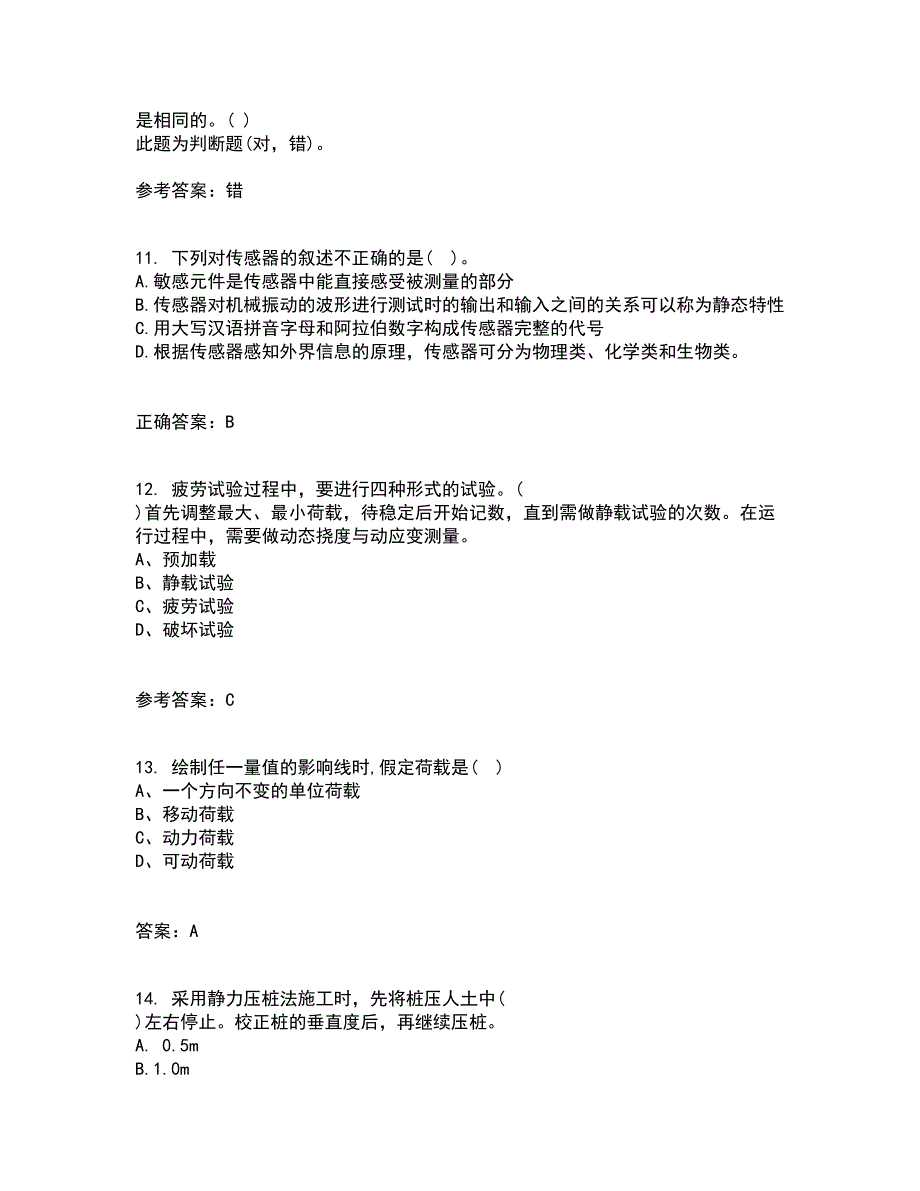 是相同的。( )
此题为判断题(对，错)。

参考答案：错

11. 下列对传感器的叙述不正确的是( )。
A.敏感元件是传感器中能直接感受被测量的部分
B.传感器对机械振动的波形进行测试时的输出和输入之间的关系可以称为静态特性
C.用大写汉语拼音字母和阿拉伯数字构成传感器完整的代号
D.根据传感器感知外界信息的原理，传感器可分为物理类、化学类和生物类。

正确答案：B

12. 疲劳试验过程中，要进行四种形式的试验。(
)首先调整最大、最小荷载，待稳定后开始记数，直到需做静载试验的次数。在运行过程中，需要做动态挠度与动应变测量。
A、预加载
B、静载试验
C、疲劳试验
D、破坏试验

参考答案：C

13. 绘制任一量值的影响线时,假定荷载是( )
A、一个方向不变的单位荷载
B、移动荷载
C、动力荷载
D、可动荷载

答案：A

14. 采用静力压桩法施工时，先将桩压人土中(
)左右停止。校正桩的垂直度后，再继续压桩。
A. 0.5m
B.1.0m